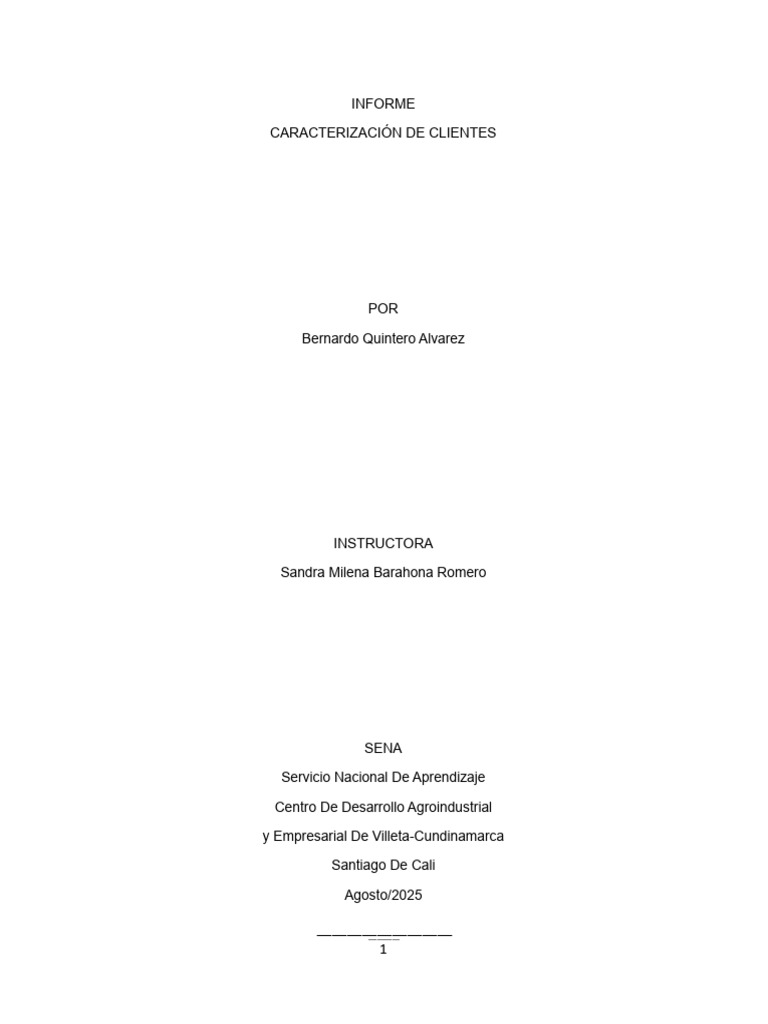 INFORME

CARACTERIZACIÓN DE CLIENTES

POR

Bernardo Quintero Alvarez

INSTRUCTORA

Sandra Milena Barahona Romero

SENA

Servicio Nacional De Aprendizaje

Centro De Desarrollo Agroindustrial

y Empresarial De Villeta-Cundinamarca

Santiago De Cali

Agosto/2025

1